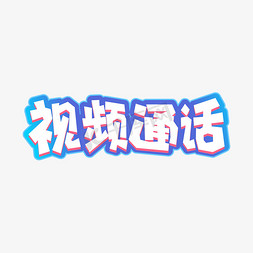 视频通话